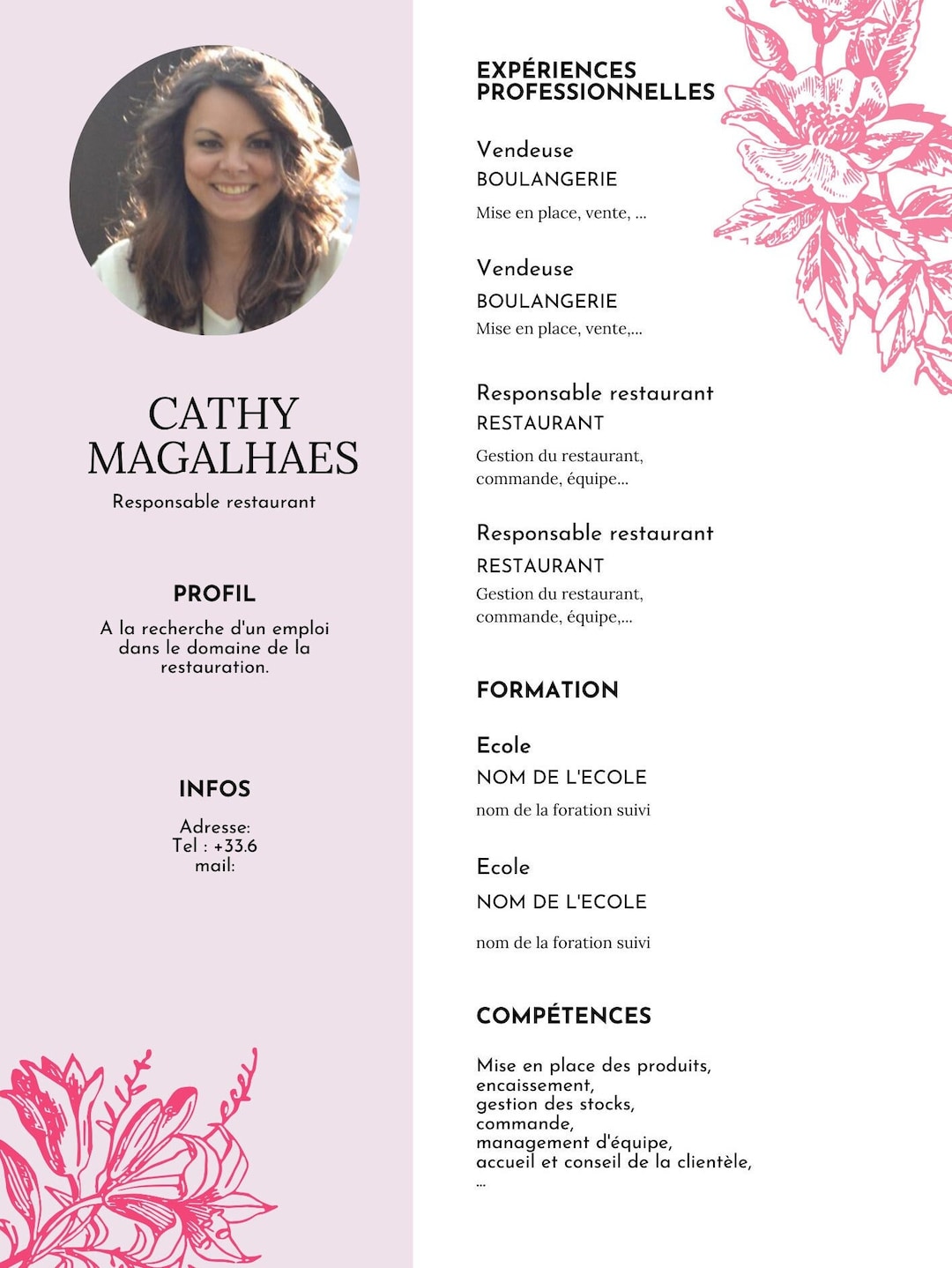 CATHY MAGALHAES
Responsable restaurant

PROFIL
A la recherche d'un emploi dans le domaine de la restauration.

INFOS
Adresse:
Tel : +33.6
mail:

EXPÉRIENCES PROFESSIONNELLES

Vendeuse
BOULANGERIE
Mise en place, vente, ...

Vendeuse
BOULANGERIE
Mise en place, vente,...

Responsable restaurant
RESTAURANT
Gestion du restaurant, commande, équipe...

Responsable restaurant
RESTAURANT
Gestion du restaurant, commande, équipe,...

FORMATION

Ecole
NOM DE L'ECOLE
nom de la foration suivi

Ecole
NOM DE L'ECOLE
nom de la foration suivi

COMPÉTENCES

Mise en place des produits,
encaissement,
gestion des stocks,
commande,
management d'équipe,
accueil et conseil de la clientèle,
...